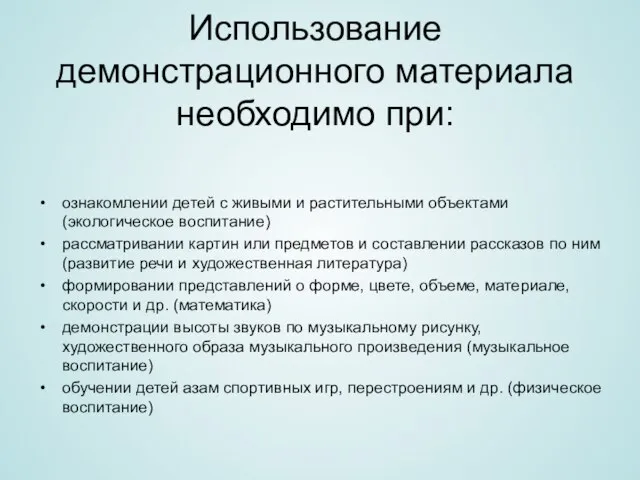 Использование демонстрационного материала необходимо при:

• ознакомлении детей с живыми и растительными объектами (экологическое воспитание)
• рассматривании картин или предметов и составлении рассказов по ним (развитие речи и художественная литература)
• формировании представлений о форме, цвете, объеме, материале, скорости и др. (математика)
• демонстрации высоты звуков по музыкальному рисунку, художественного образа музыкального произведения (музыкальное воспитание)
• обучении детей азам спортивных игр, перестроениям и др. (физическое воспитание)